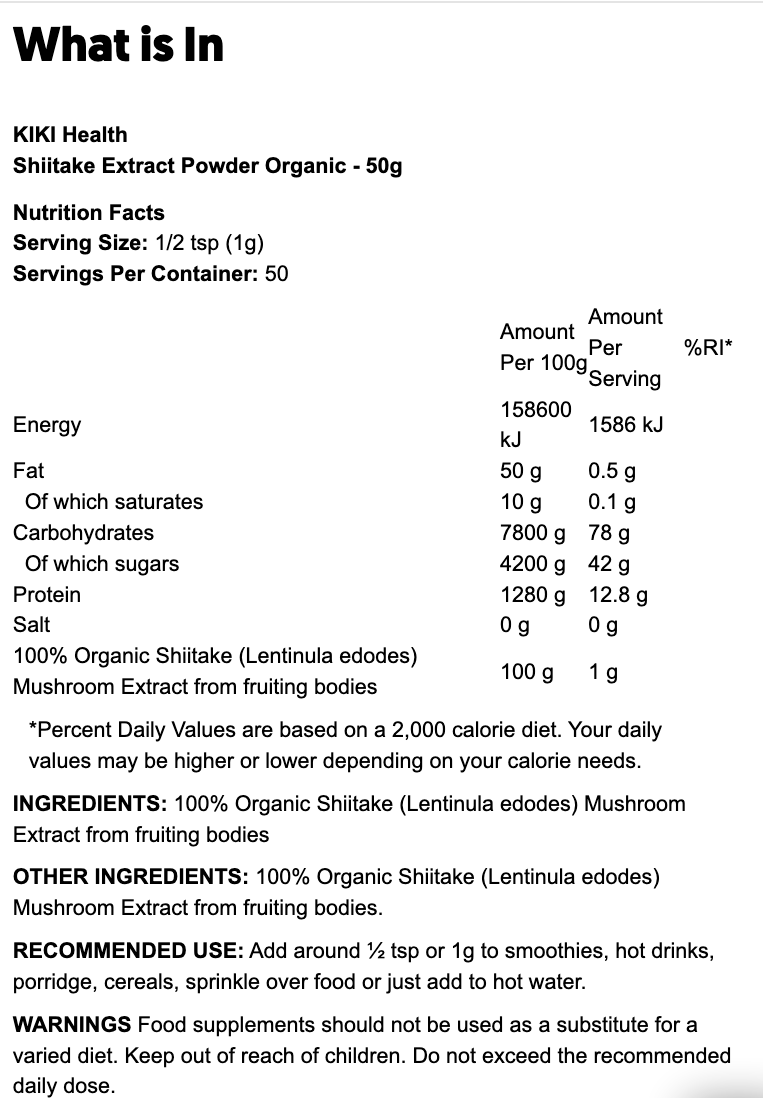 What is In

KIKI Health
Shiitake Extract Powder Organic - 50g

Nutrition Facts
Serving Size: 1/2 tsp (1g)
Servings Per Container: 50

| | Amount Per 100g | Amount Per Serving | %RI* |
|---|---|---|---|
| Energy | 158600 kJ | 1586 kJ | |
| Fat | 50 g | 0.5 g | |
| Of which saturates | 10 g | 0.1 g | |
| Carbohydrates | 7800 g | 78 g | |
| Of which sugars | 4200 g | 42 g | |
| Protein | 1280 g | 12.8 g | |
| Salt | 0 g | 0 g | |
| 100% Organic Shiitake (Lentinula edodes) Mushroom Extract from fruiting bodies | 100 g | 1 g | |

*Percent Daily Values are based on a 2,000 calorie diet. Your daily values may be higher or lower depending on your calorie needs.

INGREDIENTS: 100% Organic Shiitake (Lentinula edodes) Mushroom Extract from fruiting bodies

OTHER INGREDIENTS: 100% Organic Shiitake (Lentinula edodes) Mushroom Extract from fruiting bodies.

RECOMMENDED USE: Add around ½ tsp or 1g to smoothies, hot drinks, porridge, cereals, sprinkle over food or just add to hot water.

WARNINGS Food supplements should not be used as a substitute for a varied diet. Keep out of reach of children. Do not exceed the recommended daily dose.